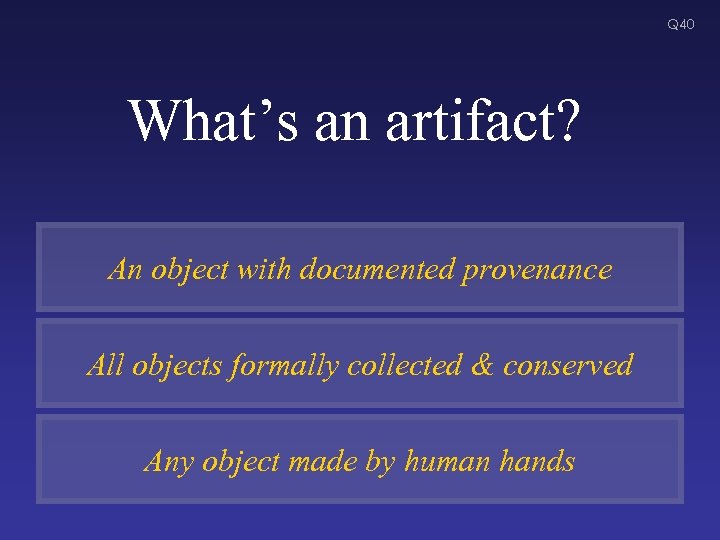 Q40

What’s an artifact?

An object with documented provenance

All objects formally collected & conserved

Any object made by human hands